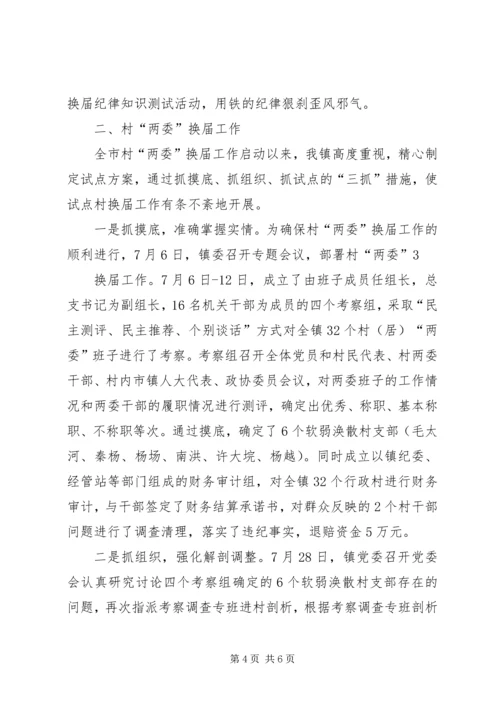 换届纪律知识测试活动，用铁的纪律狠刹歪风邪气。

二、村“两委”换届工作

全市村“两委”换届工作启动以来，我镇高度重视，精心制定试点方案，通过抓摸底、抓组织、抓试点的“三抓”措施，使试点村换届工作有条不紊地开展。

一是抓摸底，准确掌握实情。为确保村“两委”换届工作的顺利进行，7月6日，镇委召开专题会议，部署村“两委”3

换届工作。7月6日-12日，成立了由班子成员任组长，总支书记为副组长，16名机关干部为成员的四个考察组，采取“民主测评、民主推荐、个别谈话”方式对全镇32个村（居）“两委”班子进行了考察。考察组召开全体党员和村民代表、村两委干部、村内市镇人大代表、政协委员会议，对两委班子的工作情况和两委干部的履职情况进行测评，确定出优秀、称职、基本称职、不称职等次。通过摸底，确定了6个软弱涣散村支部（毛太河、秦杨、杨场、南洪、许大垸、杨越）。同时成立以镇纪委、经管站等部门组成的财务审计组，对全镇32个行政村进行财务审计，与干部签定了财务结算承诺书，对群众反映的2个村干部问题进行了调查清理，落实了违纪事实，退赔资金5万元。

二是抓组织，强化解剖调整。7月28日，镇党委召开党委会认真研究讨论四个考察组确定的6个软弱涣散村支部存在的问题，再次指派考察调查专班进村剖析，根据考察调查专班剖析

第4页 共6页